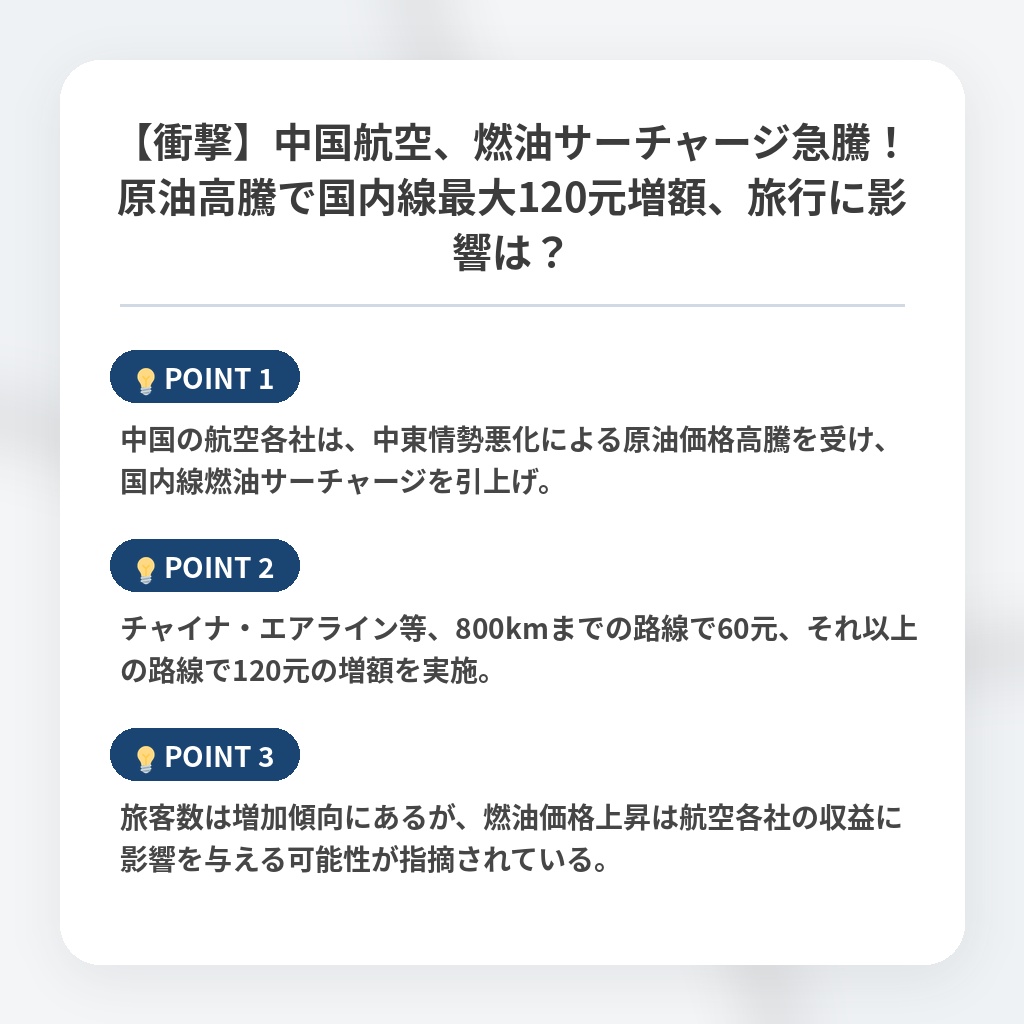 【衝撃】中国航空、燃油サーチャージ急騰！原油高騰で国内線最大120元増額、旅行に影響は？

POINT 1

中国の航空各社は、中東情勢悪化による原油価格高騰を受け、国内線燃油サーチャージを引上げ。

POINT 2

チャイナ・エアライン等、800kmまでの路線で60元、それ以上の路線で120元の増額を実施。

POINT 3

旅客数は増加傾向にあるが、燃油価格上昇は航空各社の収益に影響を与える可能性が指摘されている。